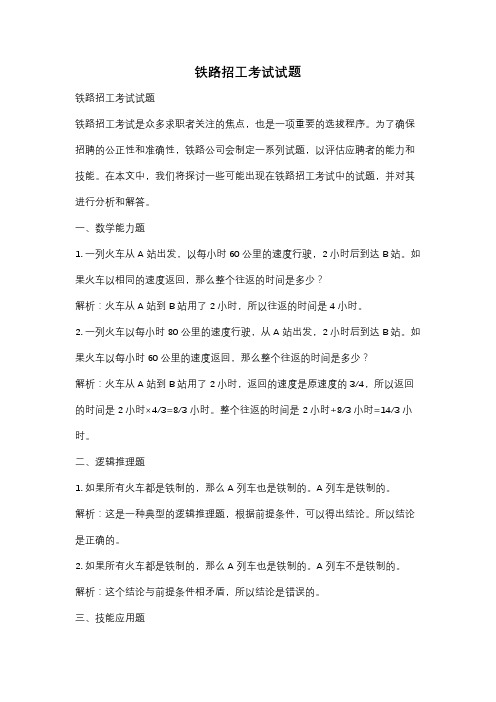 铁路招工考试试题

铁路招工考试试题

铁路招工考试是众多求职者关注的焦点，也是一项重要的选拔程序。为了确保招聘的公正性和准确性，铁路公司会制定一系列试题，以评估应聘者的能力和技能。在本文中，我们将探讨一些可能出现在铁路招工考试中的试题，并对其进行分析和解答。

一、数学能力题

1. 一列火车从 A 站出发，以每小时 60 公里的速度行驶，2 小时后到达 B 站。如果火车以相同的速度返回，那么整个往返的时间是多少？

解析：火车从 A 站到 B 站用了 2 小时，所以往返的时间是 4 小时。

2. 一列火车以每小时 80 公里的速度行驶，从 A 站出发，2 小时后到达 B 站。如果火车以每小时 60 公里的速度返回，那么整个往返的时间是多少？

解析：火车从 A 站到 B 站用了 2 小时，返回的速度是原速度的 3/4，所以返回的时间是 2 小时×4/3=8/3 小时。整个往返的时间是 2 小时+8/3 小时=14/3 小时。

二、逻辑推理题

1. 如果所有火车都是铁制的，那么 A 列车也是铁制的。A 列车是铁制的。

解析：这是一种典型的逻辑推理题，根据前提条件，可以得出结论。所以结论是正确的。

2. 如果所有火车都是铁制的，那么 A 列车也是铁制的。A 列车不是铁制的。

解析：这个结论与前提条件相矛盾，所以结论是错误的。

三、技能应用题